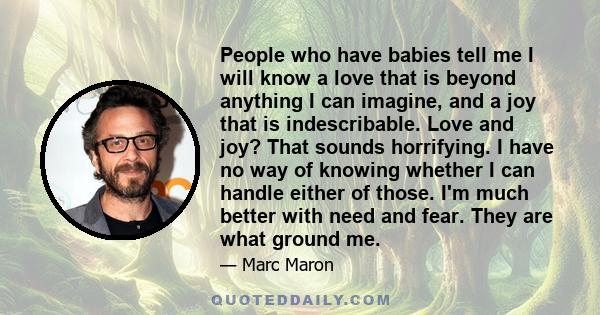 People who have babies tell me I will know a love that is beyond anything I can imagine, and a joy that is indescribable. Love and joy? That sounds horrifying. I have no way of knowing whether I can handle either of those. I'm much better with need and fear. They are what ground me.

— Marc Maron

QUOTEDDAILY.COM